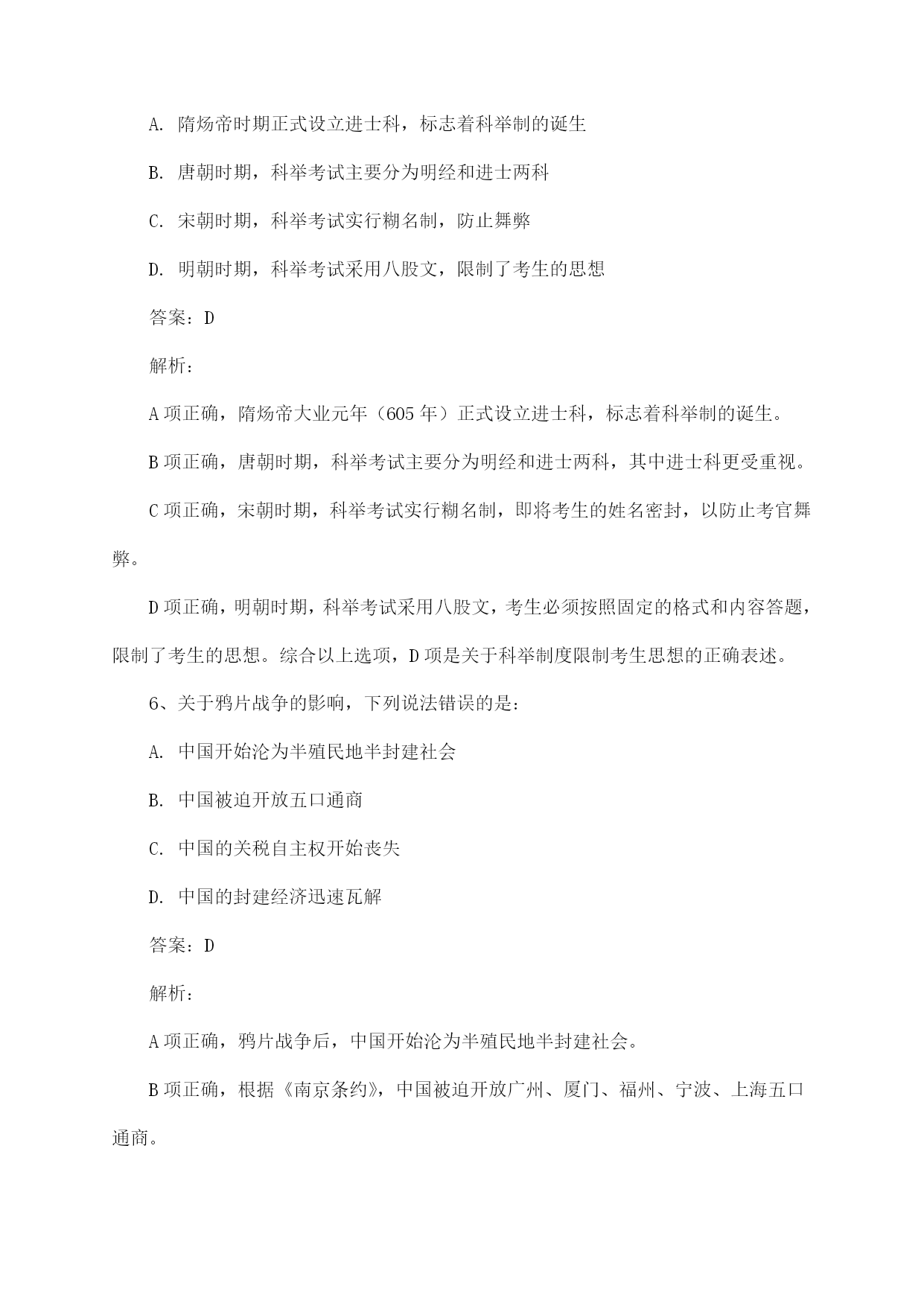 A. 隋炀帝时期正式设立进士科，标志着科举制的诞生

B. 唐朝时期，科举考试主要分为明经和进士两科

C. 宋朝时期，科举考试实行糊名制，防止舞弊

D. 明朝时期，科举考试采用八股文，限制了考生的思想

答案：D

解析：

A 项正确，隋炀帝大业元年（605 年）正式设立进士科，标志着科举制的诞生。

B 项正确，唐朝时期，科举考试主要分为明经和进士两科，其中进士科更受重视。

C 项正确，宋朝时期，科举考试实行糊名制，即将考生的姓名密封，以防止考官舞弊。

D 项正确，明朝时期，科举考试采用八股文，考生必须按照固定的格式和内容答题，限制了考生的思想。综合以上选项，D 项是关于科举制度限制考生思想的正确表述。

6、关于鸦片战争的影响，下列说法错误的是：

A. 中国开始沦为半殖民地半封建社会

B. 中国被迫开放五口通商

C. 中国的关税自主权开始丧失

D. 中国的封建经济迅速瓦解

答案：D

解析：

A 项正确，鸦片战争后，中国开始沦为半殖民地半封建社会。

B 项正确，根据《南京条约》，中国被迫开放广州、厦门、福州、宁波、上海五口通商。